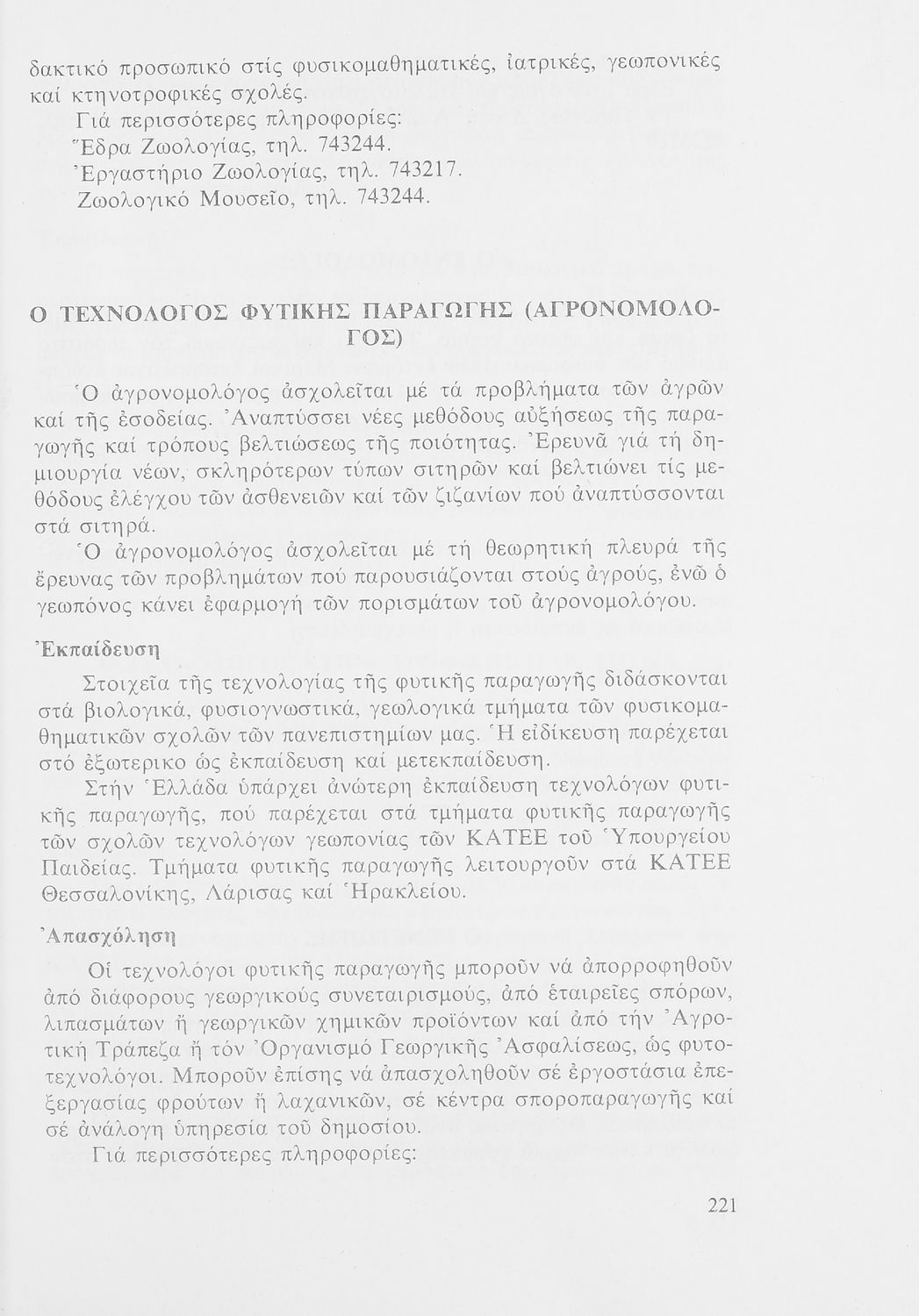 δακτικό προσωπικό στίς φυσικομαθηματικές, ἰατρικές, γεωπονικές καί κτηνοτροφικές σχολές.

Γιά περισσότερες πληροφορίες:
Ἕδρα Ζωολογίας, τηλ. 743244.
Ἐργαστήριο Ζωολογίας, τηλ. 743217.
Ζωολογικό Μουσεῖο, τηλ. 743244.

Ο ΤΕΧΝΟΛΟΓΟΣ ΦΥΤΙΚΗΣ ΠΑΡΑΓΩΓΗΣ (ΑΓΡΟΝΟΜΟΛΟΓΟΣ)

Ὁ ἀγρονομολόγος ἀσχολεῖται μέ τά προβλήματα τῶν ἀγρῶν καί τῆς ἐσοδείας. Ἀναπτύσσει νέες μεθόδους αὐξήσεως τῆς παραγωγῆς καί τρόπους βελτιώσεως τῆς ποιότητας. Ἐρευνᾶ γιά τή δημιουργία νέων, σκληρότερων τύπων σιτηρῶν καί βελτιώνει τίς μεθόδους ἐλέγχου τῶν ἀσθενειῶν καί τῶν ζιζανίων πού ἀναπτύσσονται στά σιτηρά.

Ὁ ἀγρονομολόγος ἀσχολεῖται μέ τή θεωρητική πλευρά τῆς ἔρευνας τῶν προβλημάτων πού παρουσιάζονται στούς ἀγρούς, ἐνῶ ὁ γεωπόνος κάνει ἐφαρμογή τῶν πορισμάτων τοῦ ἀγρονομολόγου.

Ἐκπαίδευση

Στοιχεῖα τῆς τεχνολογίας τῆς φυτικῆς παραγωγῆς διδάσκονται στά βιολογικά, φυσιογνωστικά, γεωλογικά τμήματα τῶν φυσικομαθηματικῶν σχολῶν τῶν πανεπιστημίων μας. Ἡ εἰδίκευση παρέχεται στό ἐξωτερικο ὡς ἐκπαίδευση καί μετεκπαίδευση.

Στήν Ἑλλάδα ὑπάρχει ἀνώτερη ἐκπαίδευση τεχνολόγων φυτικῆς παραγωγῆς, πού παρέχεται στά τμήματα φυτικῆς παραγωγῆς τῶν σχολῶν τεχνολόγων γεωπονίας τῶν ΚΑΤΕΕ τοῦ Ὑπουργείου Παιδείας. Τμήματα φυτικῆς παραγωγῆς λειτουργοῦν στά ΚΑΤΕΕ Θεσσαλονίκης, Λάρισας καί Ἡρακλείου.

Ἀπασχόληση

Οἱ τεχνολόγοι φυτικῆς παραγωγῆς μποροῦν νά ἀπορροφηθοῦν ἀπό διάφορους γεωργικούς συνεταιρισμούς, ἀπό ἑταιρεῖες σπόρων, λιπασμάτων ἤ γεωργικῶν χημικῶν προϊόντων καί ἀπό τήν Ἀγροτική Τράπεζα ἤ τόν Ὀργανισμό Γεωργικῆς Ἀσφαλίσεως, ὡς φυτοτεχνολόγοι. Μποροῦν ἐπίσης νά ἀπασχοληθοῦν σέ ἐργοστάσια ἐπεξεργασίας φρούτων ἤ λαχανικῶν, σέ κέντρα σποροπαραγωγῆς καί σέ ἀνάλογη ὑπηρεσία τοῦ δημοσίου.

Γιά περισσότερες πληροφορίες:

221